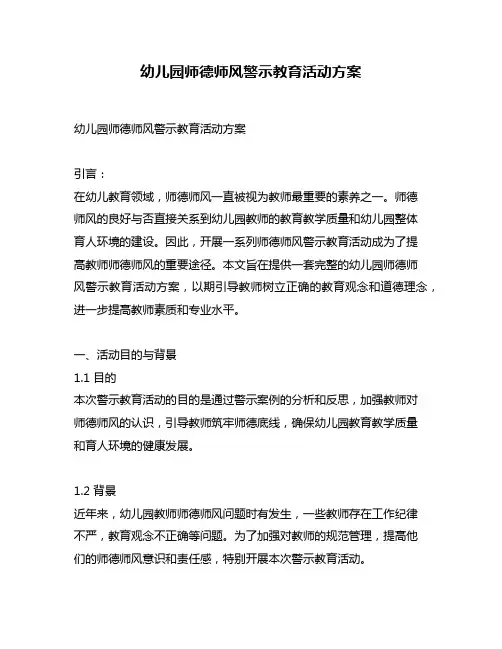 幼儿园师德师风警示教育活动方案

幼儿园师德师风警示教育活动方案

引言：
在幼儿教育领域，师德师风一直被视为教师最重要的素养之一。师德师风的良好与否直接关系到幼儿园教师的教育教学质量和幼儿园整体育人环境的建设。因此，开展一系列师德师风警示教育活动成为了提高教师师德师风的重要途径。本文旨在提供一套完整的幼儿园师德师风警示教育活动方案，以期引导教师树立正确的教育观念和道德理念，进一步提高教师素质和专业水平。

一、活动目的与背景
1.1 目的
本次警示教育活动的目的是通过警示案例的分析和反思，加强教师对师德师风的认识，引导教师筑牢师德底线，确保幼儿园教育教学质量和育人环境的健康发展。

1.2 背景
近年来，幼儿园教师师德师风问题时有发生，一些教师存在工作纪律不严，教育观念不正确等问题。为了加强对教师的规范管理，提高他们的师德师风意识和责任感，特别开展本次警示教育活动。